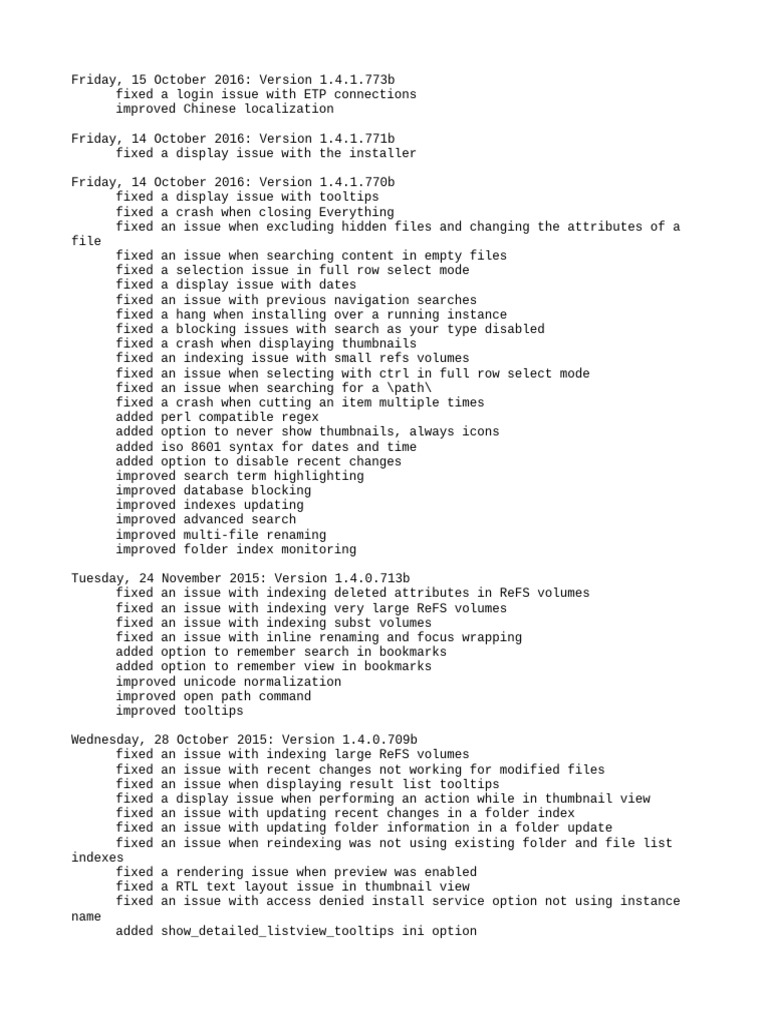 Friday, 15 October 2016: Version 1.4.1.773b
fixed a login issue with ETP connections
improved Chinese localization

Friday, 14 October 2016: Version 1.4.1.771b
fixed a display issue with the installer

Friday, 14 October 2016: Version 1.4.1.770b
fixed a display issue with tooltips
fixed a crash when closing Everything
fixed an issue when excluding hidden files and changing the attributes of a file
fixed an issue when searching content in empty files
fixed a selection issue in full row select mode
fixed a display issue with dates
fixed an issue with previous navigation searches
fixed a hang when installing over a running instance
fixed a blocking issues with search as your type disabled
fixed a crash when displaying thumbnails
fixed an indexing issue with small refs volumes
fixed an issue when selecting with ctrl in full row select mode
fixed an issue when searching for a \path\
fixed a crash when cutting an item multiple times
added perl compatible regex
added option to never show thumbnails, always icons
added iso 8601 syntax for dates and time
added option to disable recent changes
improved search term highlighting
improved database blocking
improved indexes updating
improved advanced search
improved multi-file renaming
improved folder index monitoring

Tuesday, 24 November 2015: Version 1.4.0.713b
fixed an issue with indexing deleted attributes in ReFS volumes
fixed an issue with indexing very large ReFS volumes
fixed an issue with indexing subst volumes
fixed an issue with inline renaming and focus wrapping
added option to remember search in bookmarks
added option to remember view in bookmarks
improved unicode normalization
improved open path command
improved tooltips

Wednesday, 28 October 2015: Version 1.4.0.709b
fixed an issue with indexing large ReFS volumes
fixed an issue with recent changes not working for modified files
fixed an issue when displaying result list tooltips
fixed a display issue when performing an action while in thumbnail view
fixed an issue with updating recent changes in a folder index
fixed an issue with updating folder information in a folder update
fixed an issue when reindexing was not using existing folder and file list indexes
fixed a rendering issue when preview was enabled
fixed a RTL text layout issue in thumbnail view
fixed an issue with access denied install service option not using instance name
added show_detailed_listview_tooltips ini option